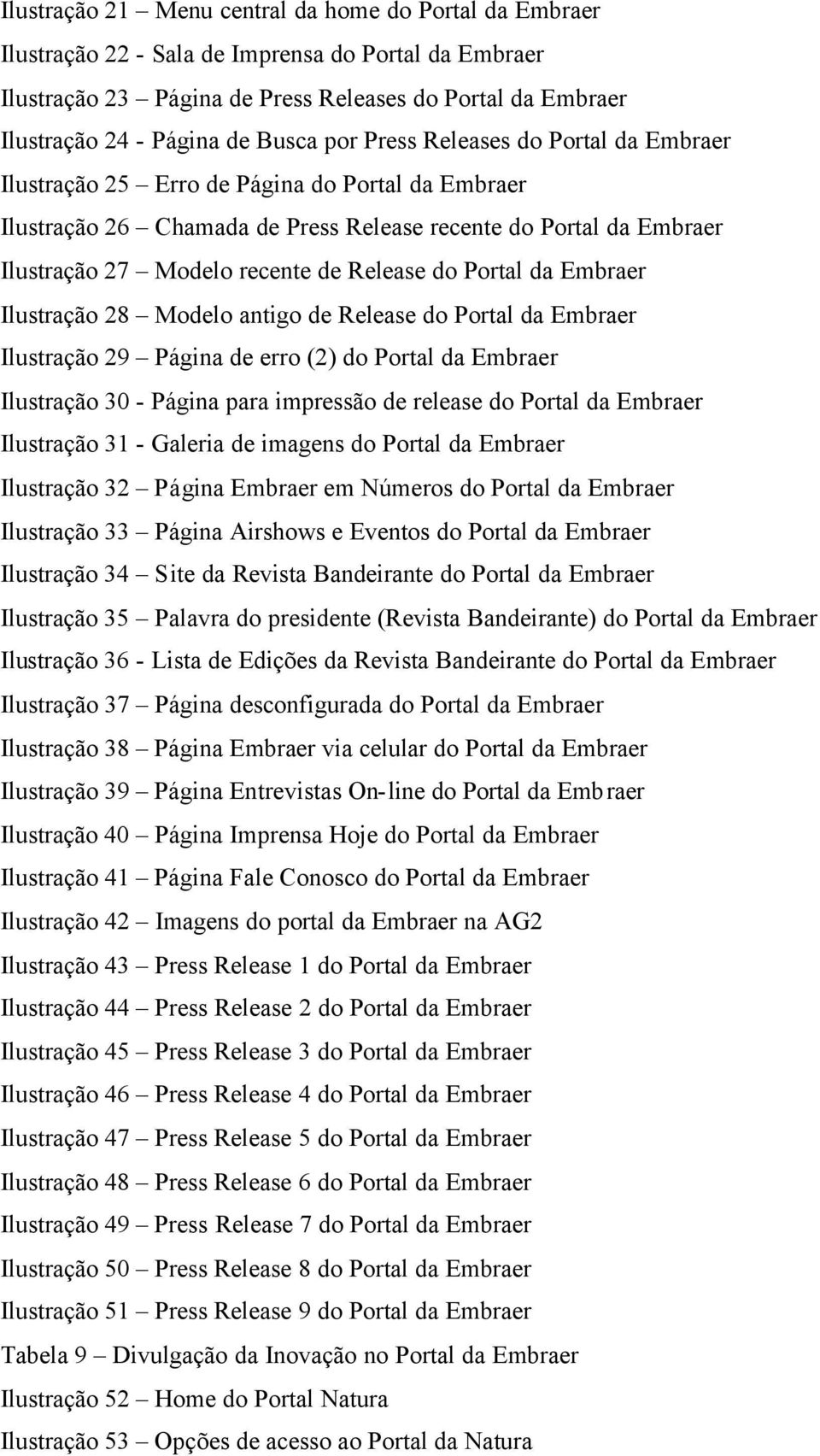 Ilustração 21 – Menu central da home do Portal da Embraer
Ilustração 22 - Sala de Imprensa do Portal da Embraer
Ilustração 23 – Página de Press Releases do Portal da Embraer
Ilustração 24 - Página de Busca por Press Releases do Portal da Embraer
Ilustração 25 – Erro de Página do Portal da Embraer
Ilustração 26 – Chamada de Press Release recente do Portal da Embraer
Ilustração 27 – Modelo recente de Release do Portal da Embraer
Ilustração 28 – Modelo antigo de Release do Portal da Embraer
Ilustração 29 – Página de erro (2) do Portal da Embraer
Ilustração 30 - Página para impressão de release do Portal da Embraer
Ilustração 31 - Galeria de imagens do Portal da Embraer
Ilustração 32 – Página Embraer em Números do Portal da Embraer
Ilustração 33 – Página Airshows e Eventos do Portal da Embraer
Ilustração 34 – Site da Revista Bandeirante do Portal da Embraer
Ilustração 35 – Palavra do presidente (Revista Bandeirante) do Portal da Embraer
Ilustração 36 - Lista de Edições da Revista Bandeirante do Portal da Embraer
Ilustração 37 – Página desconfigurada do Portal da Embraer
Ilustração 38 – Página Embraer via celular do Portal da Embraer
Ilustração 39 – Página Entrevistas On-line do Portal da Embraer
Ilustração 40 – Página Imprensa Hoje do Portal da Embraer
Ilustração 41 – Página Fale Conosco do Portal da Embraer
Ilustração 42 – Imagens do portal da Embraer na AG2
Ilustração 43 – Press Release 1 do Portal da Embraer
Ilustração 44 – Press Release 2 do Portal da Embraer
Ilustração 45 – Press Release 3 do Portal da Embraer
Ilustração 46 – Press Release 4 do Portal da Embraer
Ilustração 47 – Press Release 5 do Portal da Embraer
Ilustração 48 – Press Release 6 do Portal da Embraer
Ilustração 49 – Press Release 7 do Portal da Embraer
Ilustração 50 – Press Release 8 do Portal da Embraer
Ilustração 51 – Press Release 9 do Portal da Embraer
Tabela 9 – Divulgação da Inovação no Portal da Embraer
Ilustração 52 – Home do Portal Natura
Ilustração 53 – Opções de acesso ao Portal da Natura